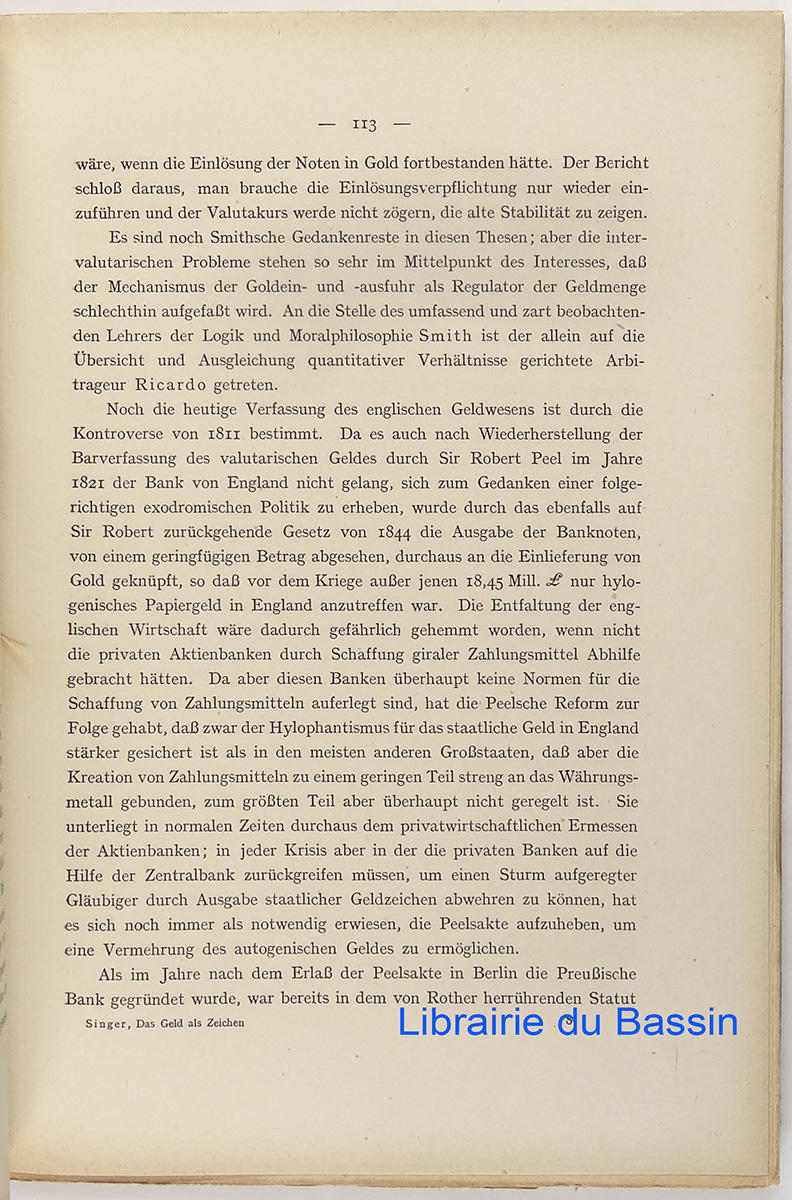 — 113 —

wäre, wenn die Einlösung der Noten in Gold fortbestanden hätte. Der Bericht schloß daraus, man brauche die Einlösungsverpflichtung nur wieder einzuführen und der Valutakurs werde nicht zögern, die alte Stabilität zu zeigen.

Es sind noch Smithsche Gedankenreste in diesen Thesen; aber die intervalutarischen Probleme stehen so sehr im Mittelpunkt des Interesses, daß der Mechanismus der Goldein- und -ausfuhr als Regulator der Geldmenge schlechthin aufgefaßt wird. An die Stelle des umfassend und zart beobachtenden Lehrers der Logik und Moralphilosophie Smith ist der allein auf die Übersicht und Ausgleichung quantitativer Verhältnisse gerichtete Arbitrageur Ricardo getreten.

Noch die heutige Verfassung des englischen Geldwesens ist durch die Kontroverse von 1811 bestimmt. Da es auch nach Wiederherstellung der Barverfassung des valutarischen Geldes durch Sir Robert Peel im Jahre 1821 der Bank von England nicht gelang, sich zum Gedanken einer folgerichtigen exodromischen Politik zu erheben, wurde durch das ebenfalls auf Sir Robert zurückgehende Gesetz von 1844 die Ausgabe der Banknoten, von einem geringfügigen Betrag abgesehen, durchaus an die Einlieferung von Gold geknüpft, so daß vor dem Kriege außer jenen 18,45 Mill. £ nur hylogenisches Papiergeld in England anzutreffen war. Die Entfaltung der englischen Wirtschaft wäre dadurch gefährlich gehemmt worden, wenn nicht die privaten Aktienbanken durch Schaffung giraler Zahlungsmittel Abhilfe gebracht hätten. Da aber diesen Banken überhaupt keine Normen für die Schaffung von Zahlungsmitteln auferlegt sind, hat die Peelsche Reform zur Folge gehabt, daß zwar der Hylophantismus für das staatliche Geld in England stärker gesichert ist als in den meisten anderen Großstaaten, daß aber die Kreation von Zahlungsmitteln zu einem geringen Teil streng an das Währungsmetall gebunden, zum größten Teil aber überhaupt nicht geregelt ist. Sie unterliegt in normalen Zeiten durchaus dem privatwirtschaftlichen Ermessen der Aktienbanken; in jeder Krisis aber in der die privaten Banken auf die Hilfe der Zentralbank zurückgreifen müssen, um einen Sturm aufgeregter Gläubiger durch Ausgabe staatlicher Geldzeichen abwehren zu können, hat es sich noch immer als notwendig erwiesen, die Peelsakte aufzuheben, um eine Vermehrung des autogenischen Geldes zu ermöglichen.

Als im Jahre nach dem Erlaß der Peelsakte in Berlin die Preußische Bank gegründet wurde, war bereits in dem von Rother herrührenden Statut

Singer, Das Geld als Zeichen

Librairie du Bassin